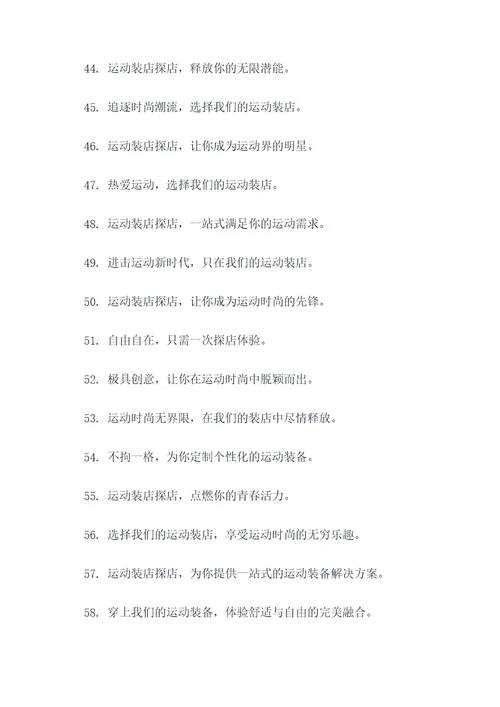 44. 运动装店探店，释放你的无限潜能。

45. 追逐时尚潮流，选择我们的运动装店。

46. 运动装店探店，让你成为运动界的明星。

47. 热爱运动，选择我们的运动装店。

48. 运动装店探店，一站式满足你的运动需求。

49. 进击运动新时代，只在我们的运动装店。

50. 运动装店探店，让你成为运动时尚的先锋。

51. 自由自在，只需一次探店体验。

52. 极具创意，让你在运动时尚中脱颖而出。

53. 运动时尚无界限，在我们的装店中尽情释放。

54. 不拘一格，为你定制个性化的运动装备。

55. 运动装店探店，点燃你的青春活力。

56. 选择我们的运动装店，享受运动时尚的无穷乐趣。

57. 运动装店探店，为你提供一站式的运动装备解决方案。

58. 穿上我们的运动装备，体验舒适与自由的完美融合。